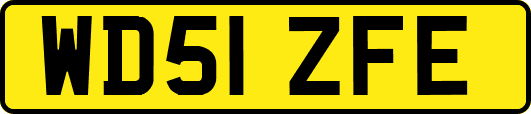 WD51 ZFE